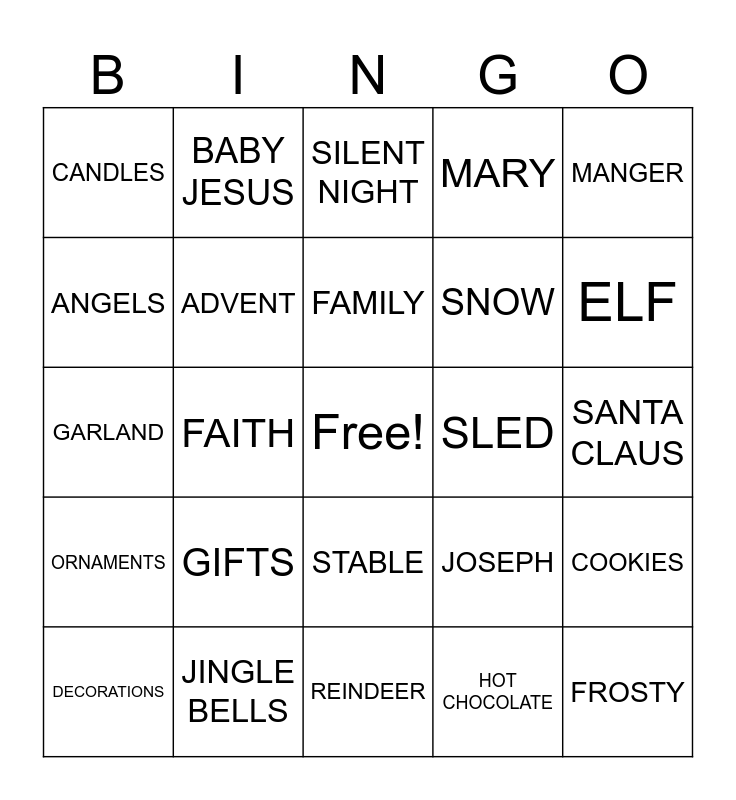 | B | I | N | G | O |
|---|---|---|---|---|
| CANDLES | BABY JESUS | SILENT NIGHT | MARY | MANGER |
| ANGELS | ADVENT | FAMILY | SNOW | ELF |
| GARLAND | FAITH | Free! | SLED | SANTA CLAUS |
| ORNAMENTS | GIFTS | STABLE | JOSEPH | COOKIES |
| DECORATIONS | JINGLE BELLS | REINDEER | HOT CHOCOLATE | FROSTY |